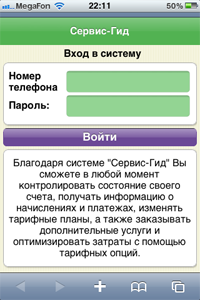 MegaFon 22:11 50%

Сервис-Гид

Вход в систему

Номер телефона

Пароль:

Войти

Благодаря системе "Сервис-Гид" Вы сможете в любой момент контролировать состояние своего счета, получать информацию о начислениях и платежах, изменять тарифные планы, а также заказывать дополнительные услуги и оптимизировать затраты с помощью тарифных опций.